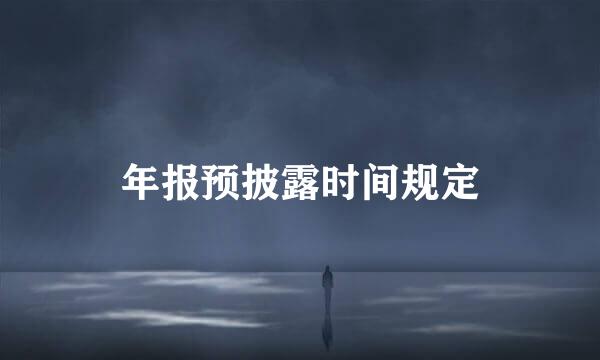 年报预披露时间规定